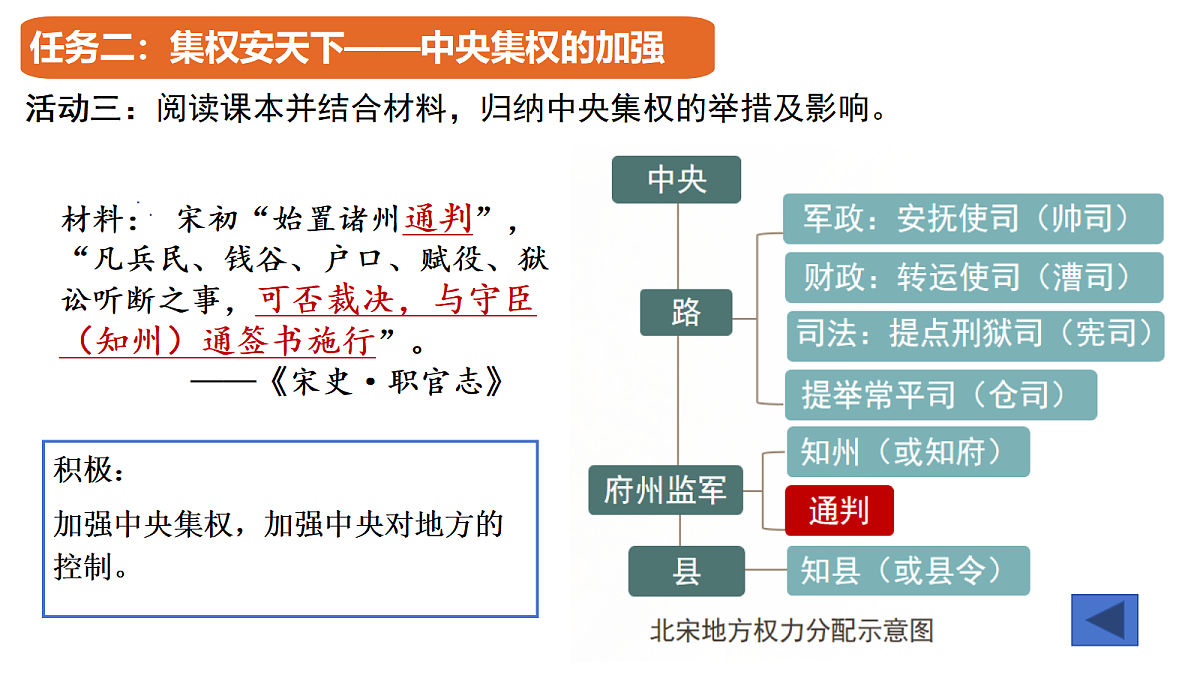 任务二：集权安天下——中央集权的加强

活动三：阅读课本并结合材料，归纳中央集权的举措及影响。

材料：宋初“始置诸州通判”，“凡兵民、钱谷、户口、赋役、狱讼听断之事，可否裁决，与守臣（知州）通签书施行”。
——《宋史·职官志》

积极：
加强中央集权，加强中央对地方的控制。

中央
路
军政：安抚使司（帅司）
财政：转运使司（漕司）
司法：提点刑狱司（宪司）
提举常平司（仓司）
府州监军
知州（或知府）
通判
县
知县（或县令）
北宋地方权力分配示意图